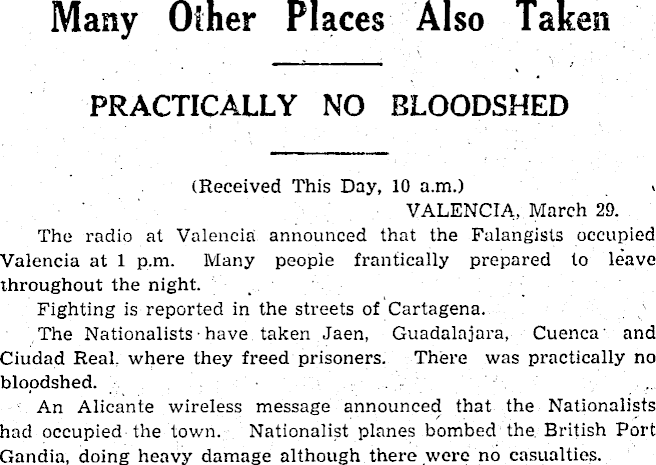 Many Other Places Also Taken

PRACTICALLY NO BLOODSHED

(Received This Day, 10 a.m.)

VALENCIA, March 29.

The radio at Valencia announced that the Falangists occupied Valencia at 1 p.m. Many people frantically prepared to leave throughout the night.

Fighting is reported in the streets of Cartagena.

The Nationalists have taken Jaen, Guadalajara, Cuenca and Ciudad Real, where they freed prisoners. There was practically no bloodshed.

An Alicante wireless message announced that the Nationalists had occupied the town. Nationalist planes bombed the British Port Gandia, doing heavy damage although there were no casualties.